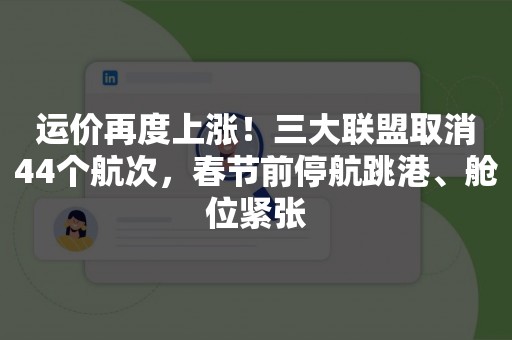 in

运价再度上涨！三大联盟取消44个航次，春节前停航跳港、舱位紧张